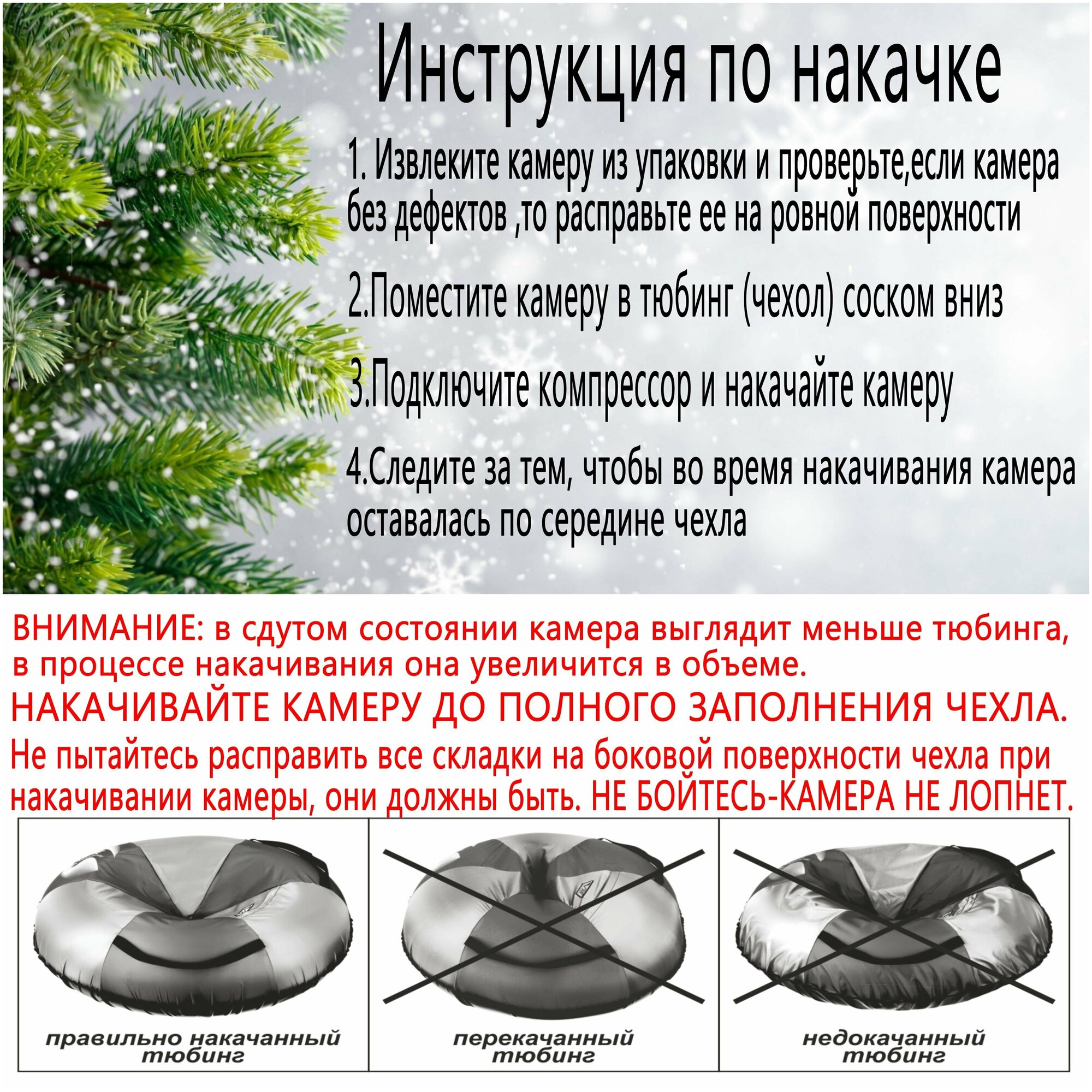 Инструкция по накачке

1. Извлеките камеру из упаковки и проверьте,если камера без дефектов ,то расправьте ее на ровной поверхности

2.Поместите камеру в тюбинг (чехол) соском вниз

3.Подключите компрессор и накачайте камеру

4.Следите за тем, чтобы во время накачивания камера оставалась по середине чехла

ВНИМАНИЕ: в сдутом состоянии камера выглядит меньше тюбинга, в процессе накачивания она увеличится в объеме.

НАКАЧИВАЙТЕ КАМЕРУ ДО ПОЛНОГО ЗАПОЛНЕНИЯ ЧЕХЛА.

Не пытайтесь расправить все складки на боковой поверхности чехла при накачивании камеры, они должны быть. НЕ БОЙТЕСЬ-КАМЕРА НЕ ЛОПНЕТ.

правильно накачанный
тюбинг

перекачанный
тюбинг

недокачанный
тюбинг